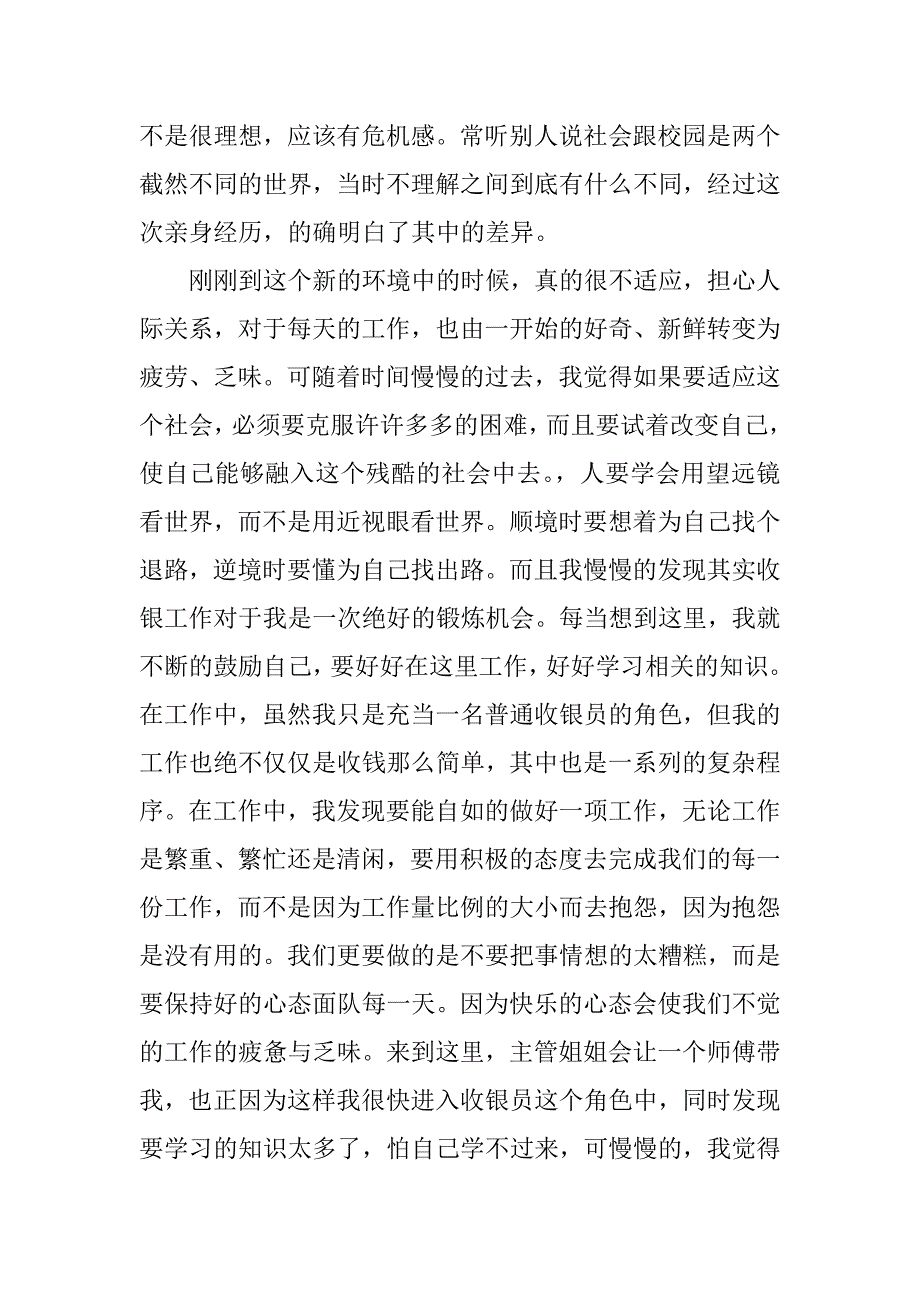 不是很理想，应该有危机感。常听别人说社会跟校园是两个截然不同的世界，当时不理解之间到底有什么不同，经过这次亲身经历，的确明白了其中的差异。

刚刚到这个新的环境中的时候，真的很不适应，担心人际关系，对于每天的工作，也由一开始的好奇、新鲜转变为疲劳、乏味。可随着时间慢慢的过去，我觉得如果要适应这个社会，必须要克服许许多多的困难，而且要试着改变自己，使自己能够融入这个残酷的社会中去。，人要学会用望远镜看世界，而不是用近视眼看世界。顺境时要想着为自己找个退路，逆境时要懂为自己找出路。而且我慢慢的发现其实收银工作对于我是一次绝好的锻炼机会。每当想到这里，我就不断的鼓励自己，要好好在这里工作，好好学习相关的知识。在工作中，虽然我只是充当一名普通收银员的角色，但我的工作也绝不仅仅是收钱那么简单，其中也是一系列的复杂程序。在工作中，我发现要能自如的做好一项工作，无论工作是繁重、繁忙还是清闲，要用积极的态度去完成我们的每一份工作，而不是因为工作量比例的大小而去抱怨，因为抱怨是没有用的。我们更要做的是不要把事情想的太糟糕，而是要保持好的心态面队每一天。因为快乐的心态会使我们不觉的工作的疲惫与乏味。来到这里，主管姐姐会让一个师傅带我，也正因为这样我很快进入收银员这个角色中，同时发现要学习的知识太多了，怕自己学不过来，可慢慢的，我觉得